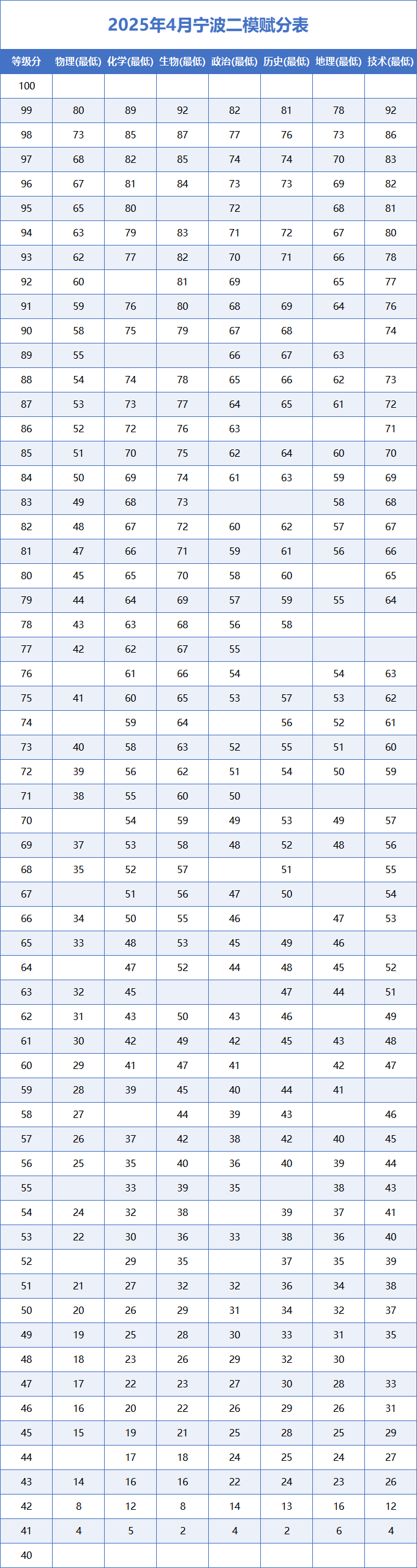 2025年4月宁波二模赋分表

| 等级分 | 物理(最低) | 化学(最低) | 生物(最低) | 政治(最低) | 历史(最低) | 地理(最低) | 技术(最低) |
|---|---|---|---|---|---|---|---|
| 100 | | | | | | | |
| 99 | 80 | 89 | 92 | 82 | 81 | 78 | 92 |
| 98 | 73 | 85 | 87 | 77 | 76 | 73 | 86 |
| 97 | 68 | 82 | 85 | 74 | 74 | 70 | 83 |
| 96 | 67 | 81 | 84 | 73 | 73 | 69 | 82 |
| 95 | 65 | 80 | | 72 | | 68 | 81 |
| 94 | 63 | 79 | 83 | 71 | 72 | 67 | 80 |
| 93 | 62 | 77 | 82 | 70 | 71 | 66 | 78 |
| 92 | 60 | | 81 | 69 | | 65 | 77 |
| 91 | 59 | 76 | 80 | 68 | 69 | 64 | 76 |
| 90 | 58 | 75 | 79 | 67 | 68 | | 74 |
| 89 | 55 | | | 66 | 67 | 63 | |
| 88 | 54 | 74 | 78 | 65 | 66 | 62 | 73 |
| 87 | 53 | 73 | 77 | 64 | 65 | 61 | 72 |
| 86 | 52 | 72 | 76 | 63 | | | 71 |
| 85 | 51 | 70 | 75 | 62 | 64 | 60 | 70 |
| 84 | 50 | 69 | 74 | 61 | 63 | 59 | 69 |
| 83 | 49 | 68 | 73 | | | 58 | 68 |
| 82 | 48 | 67 | 72 | 60 | 62 | 57 | 67 |
| 81 | 47 | 66 | 71 | 59 | 61 | 56 | 66 |
| 80 | 45 | 65 | 70 | 58 | 60 | | 65 |
| 79 | 44 | 64 | 69 | 57 | 59 | 55 | 64 |
| 78 | 43 | 63 | 68 | 56 | 58 | | |
| 77 | 42 | 62 | 67 | 55 | | | |
| 76 | | 61 | 66 | 54 | | 54 | 63 |
| 75 | 41 | 60 | 65 | 53 | 57 | 53 | 62 |
| 74 | | 59 | 64 | | 56 | 52 | 61 |
| 73 | 40 | 58 | 63 | 52 | 55 | 51 | 60 |
| 72 | 39 | 56 | 62 | 51 | 54 | 50 | 59 |
| 71 | 38 | 55 | 60 | 50 | | | |
| 70 | | 54 | 59 | 49 | 53 | 49 | 57 |
| 69 | 37 | 53 | 58 | 48 | 52 | 48 | 56 |
| 68 | 35 | 52 | 57 | | 51 | | 55 |
| 67 | | 51 | 56 | 47 | 50 | | 54 |
| 66 | 34 | 50 | 55 | 46 | | 47 | 53 |
| 65 | 33 | 48 | 53 | 45 | 49 | 46 | |
| 64 | | 47 | 52 | 44 | 48 | 45 | 52 |
| 63 | 32 | 45 | | | 47 | 44 | 51 |
| 62 | 31 | 43 | 50 | 43 | 46 | | 49 |
| 61 | 30 | 42 | 49 | 42 | 45 | 43 | 48 |
| 60 | 29 | 41 | 47 | 41 | | 42 | 47 |
| 59 | 28 | 39 | 45 | 40 | 44 | 41 | |
| 58 | 27 | | 44 | 39 | 43 | | 46 |
| 57 | 26 | 37 | 42 | 38 | 42 | 40 | 45 |
| 56 | 25 | 35 | 40 | 36 | 40 | 39 | 44 |
| 55 | | 33 | 39 | 35 | | 38 | 43 |
| 54 | 24 | 32 | 38 | | 39 | 37 | 41 |
| 53 | 22 | 30 | 36 | 33 | 38 | 36 | 40 |
| 52 | | 29 | 35 | | 37 | 35 | 39 |
| 51 | 21 | 27 | 32 | 32 | 36 | 34 | 38 |
| 50 | 20 | 26 | 29 | 31 | 34 | 32 | 37 |
| 49 | 19 | 25 | 28 | 30 | 33 | 31 | 35 |
| 48 | 18 | 23 | 26 | 29 | 32 | 30 | |
| 47 | 17 | 22 | 23 | 27 | 30 | 28 | 33 |
| 46 | 16 | 20 | 22 | 26 | 29 | 26 | 31 |
| 45 | 15 | 19 | 21 | 25 | 28 | 25 | 29 |
| 44 | | 17 | 18 | 24 | 25 | 24 | 27 |
| 43 | 14 | 16 | 16 | 22 | 24 | 23 | 26 |
| 42 | 8 | 12 | 8 | 14 | 13 | 16 | 12 |
| 41 | 4 | 5 | 2 | 4 | 2 | 6 | 4 |
| 40 | | | | | | | |